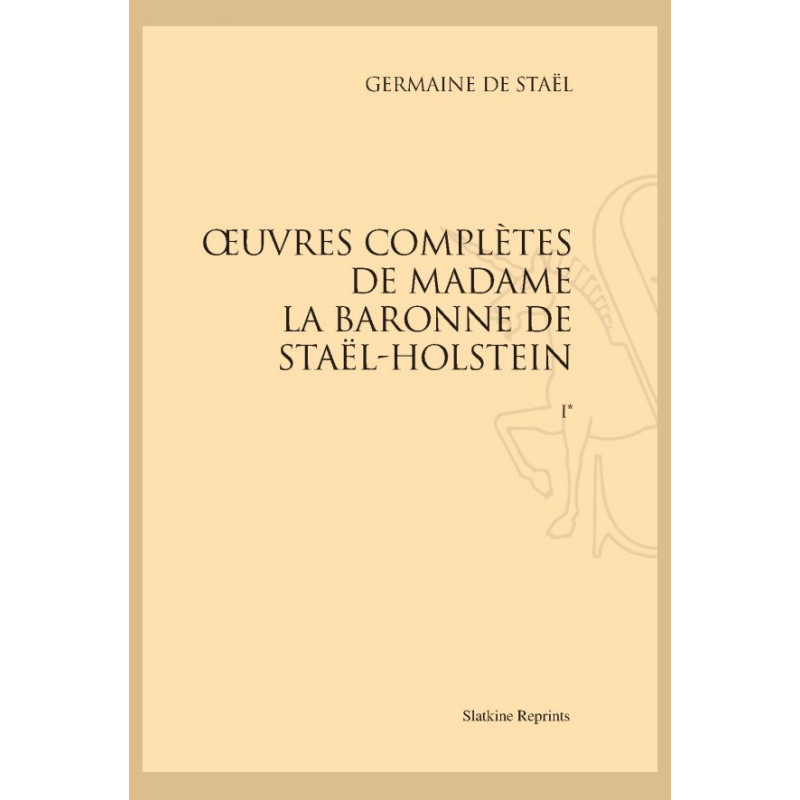 GERMAINE DE STAËL

ŒUVRES COMPLÈTES
DE MADAME
LA BARONNE DE
STAËL-HOLSTEIN

I*

Slatkine Reprints